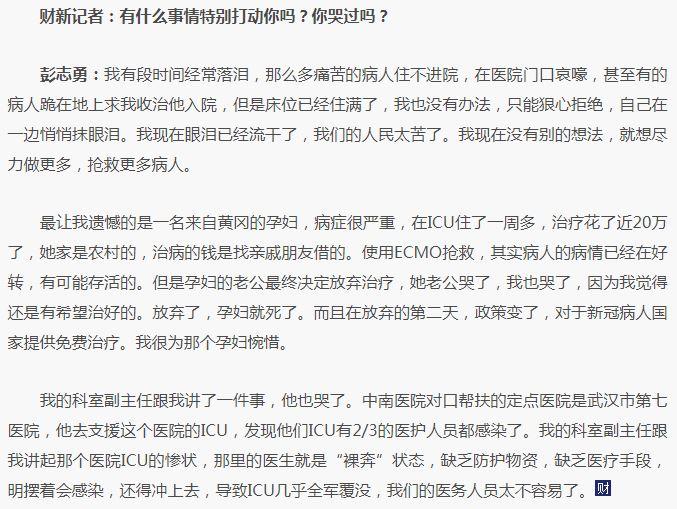 财新记者：有什么事情特别打动你吗？你哭过吗？

彭志勇：我有段时间经常落泪，那么多痛苦的病人住不进院，在医院门口哀嚎，甚至有的病人跪在地上求我收治他入院，但是床位已经住满了，我也没有办法，只能狠心拒绝，自己在一边悄悄抹眼泪。我现在眼泪已经流干了，我们的人民太苦了。我现在没有别的想法，就想尽力做更多，抢救更多病人。

最让我遗憾的是一名来自黄冈的孕妇，病症很严重，在ICU住了一周多，治疗花了近20万了，她家是农村的，治病的钱是找亲戚朋友借的。使用ECMO抢救，其实病人的病情已经在好转，有可能存活的。但是孕妇的老公最终决定放弃治疗，她老公哭了，我也哭了，因为我觉得还是有希望治好的。放弃了，孕妇就死了。而且在放弃的第二天，政策变了，对于新冠病人国家提供免费治疗。我很为那个孕妇惋惜。

我的科室副主任跟我讲了一件事，他也哭了。中南医院对口帮扶的定点医院是武汉市第七医院，他去支援这个医院的ICU，发现他们ICU有2/3的医护人员都感染了。我的科室副主任跟我讲起那个医院ICU的惨状，那里的医生就是“裸奔”状态，缺乏防护物资，缺乏医疗手段，明摆着会感染，还得冲上去，导致ICU几乎全军覆没，我们的医务人员太不容易了。财